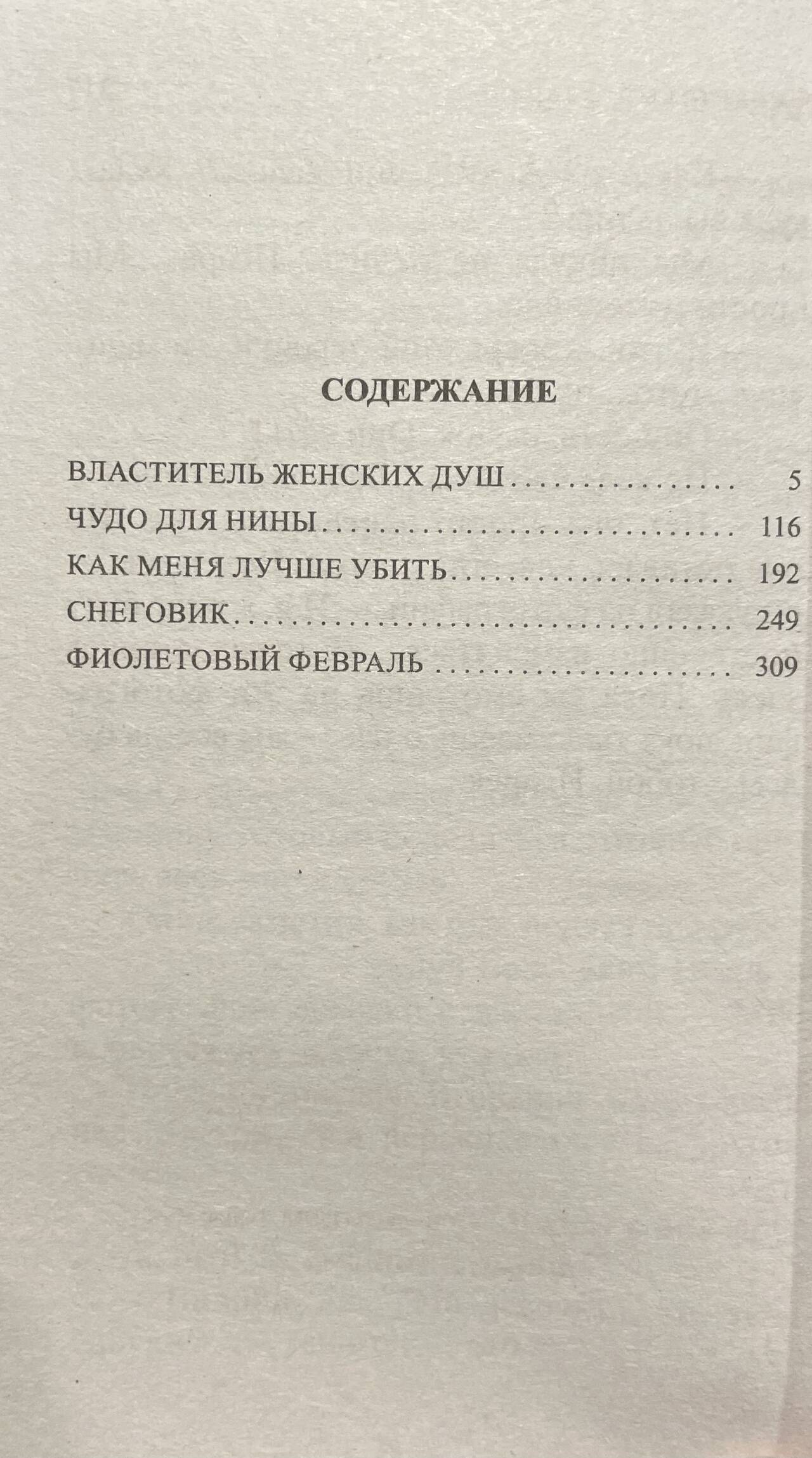 СОДЕРЖАНИЕ

ВЛАСТИТЕЛЬ ЖЕНСКИХ ДУШ 5
ЧУДО ДЛЯ НИНЫ 116
КАК МЕНЯ ЛУЧШЕ УБИТЬ 192
СНЕГОВИК 249
ФИОЛЕТОВЫЙ ФЕВРАЛЬ 309